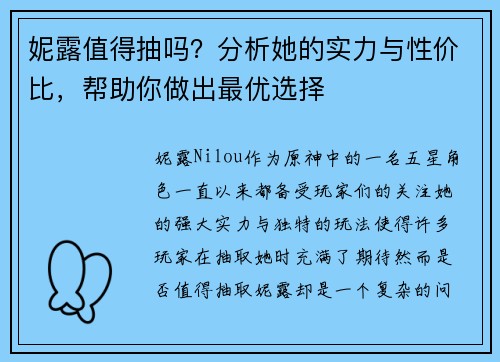 妮露值得抽吗？分析她的实力与性价比，帮助你做出最优选择

妮露Nilou作为原神中的一名五星角色一直以来都备受玩家们的关注她的强大实力与独特的玩法使得许多玩家在抽取她时充满了期待然而是否值得抽取妮露却是一个复杂的问